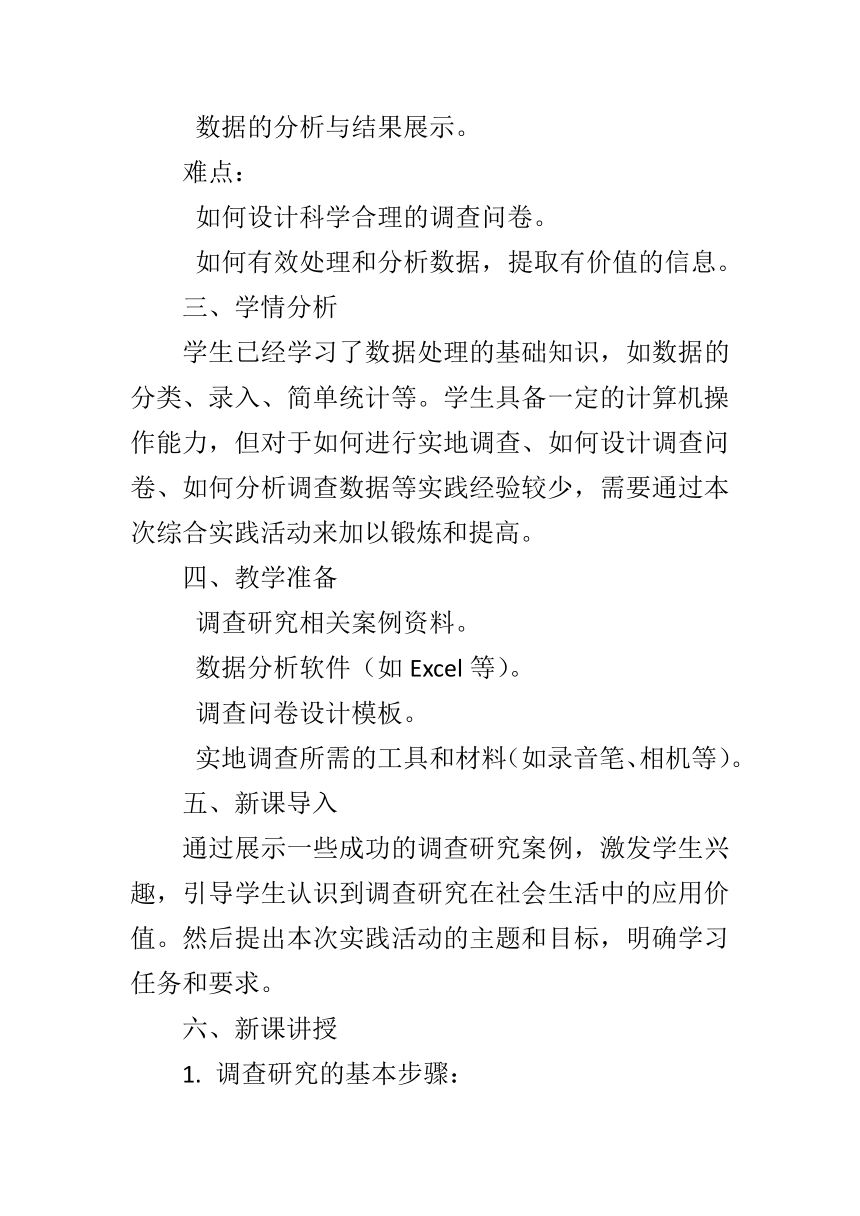 数据的分析与结果展示。

难点：

如何设计科学合理的调查问卷。

如何有效处理和分析数据，提取有价值的信息。

三、学情分析

学生已经学习了数据处理的基础知识，如数据的分类、录入、简单统计等。学生具备一定的计算机操作能力，但对于如何进行实地调查、如何设计调查问卷、如何分析调查数据等实践经验较少，需要通过本次综合实践活动来加以锻炼和提高。

四、教学准备

调查研究相关案例资料。

数据分析软件（如 Excel 等）。

调查问卷设计模板。

实地调查所需的工具和材料（如录音笔、相机等）。

五、新课导入

通过展示一些成功的调查研究案例，激发学生兴趣，引导学生认识到调查研究在社会生活中的应用价值。然后提出本次实践活动的主题和目标，明确学习任务和要求。

六、新课讲授

1. 调查研究的基本步骤：